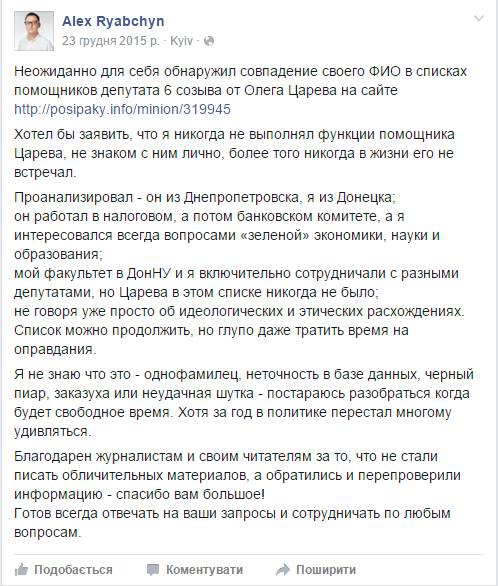 Alex Ryabchyn
23 грудня 2015 р. · Kyiv ·

Неожиданно для себя обнаружил совпадение своего ФИО в списках помощников депутата 6 созыва от Олега Царева на сайте http://posipaky.info/minion/319945

Хотел бы заявить, что я никогда не выполнял функции помощника Царева, не знаком с ним лично, более того никогда в жизни его не встречал.

Проанализировал - он из Днепропетровска, я из Донецка;
он работал в налоговом, а потом банковском комитете, а я интересовался всегда вопросами «зеленой» экономики, науки и образования;
мой факультет в ДонНУ и я включительно сотрудничали с разными депутатами, но Царева в этом списке никогда не было;
не говоря уже просто об идеологических и этических расхождениях.
Список можно продолжить, но глупо даже тратить время на оправдания.

Я не знаю что это - однофамилец, неточность в базе данных, черный пиар, заказуха или неудачная шутка - постараюсь разобраться когда будет свободное время. Хотя за год в политике перестал многому удивляться.

Благодарен журналистам и своим читателям за то, что не стали писать обличительных материалов, а обратились и перепроверили информацию - спасибо вам большое!
Готов всегда отвечать на ваши запросы и сотрудничать по любым вопросам.

Подобається Коментувати Поширити